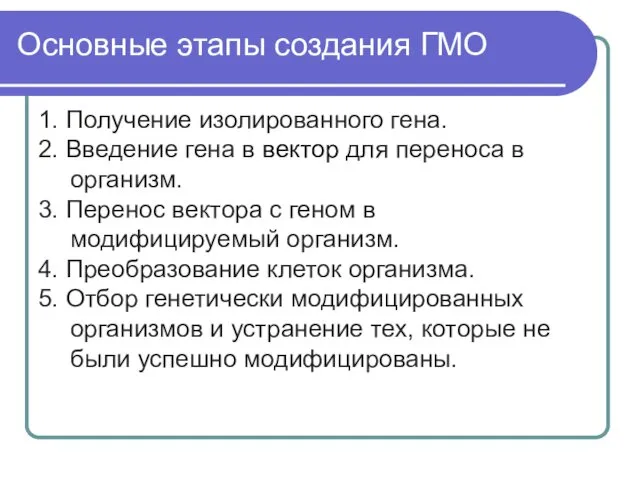 Основные этапы создания ГМО

1. Получение изолированного гена.
2. Введение гена в вектор для переноса в организм.
3. Перенос вектора с геном в модифицируемый организм.
4. Преобразование клеток организма.
5. Отбор генетически модифицированных организмов и устранение тех, которые не были успешно модифицированы.